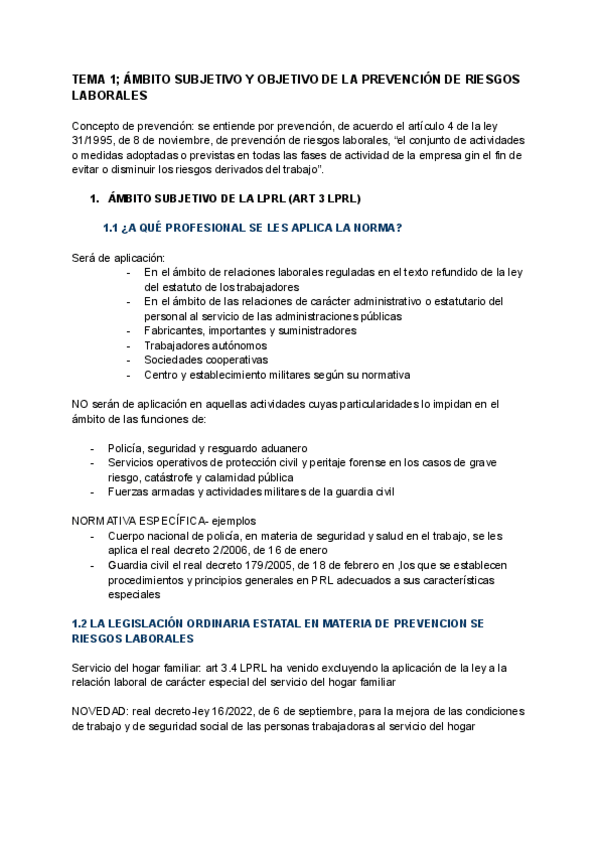 TEMA 1; ÁMBITO SUBJETIVO Y OBJETIVO DE LA PREVENCIÓN DE RIESGOS LABORALES

Concepto de prevención: se entiende por prevención, de acuerdo el artículo 4 de la ley 31/1995, de 8 de noviembre, de prevención de riesgos laborales, "el conjunto de actividades o medidas adoptadas o previstas en todas las fases de actividad de la empresa gin el fin de evitar o disminuir los riesgos derivados del trabajo".

1. ÁMBITO SUBJETIVO DE LA LPRL (ART 3 LPRL)

1.1 ¿A QUÉ PROFESIONAL SE LES APLICA LA NORMA?

Será de aplicación:
- En el ámbito de relaciones laborales reguladas en el texto refundido de la ley del estatuto de los trabajadores
- En el ámbito de las relaciones de carácter administrativo o estatutario del personal al servicio de las administraciones públicas
- Fabricantes, importantes y suministradores
- Trabajadores autónomos
- Sociedades cooperativas
- Centro y establecimiento militares según su normativa

NO serán de aplicación en aquellas actividades cuyas particularidades lo impidan en el ámbito de las funciones de:

- Policía, seguridad y resguardo aduanero
- Servicios operativos de protección civil y peritaje forense en los casos de grave riesgo, catástrofe y calamidad pública
- Fuerzas armadas y actividades militares de la guardia civil

NORMATIVA ESPECÍFICA- ejemplos
- Cuerpo nacional de policía, en materia de seguridad y salud en el trabajo, se les aplica el real decreto 2/2006, de 16 de enero
- Guardia civil el real decreto 179/2005, de 18 de febrero en ,los que se establecen procedimientos y principios generales en PRL adecuados a sus características especiales

1.2 LA LEGISLACIÓN ORDINARIA ESTATAL EN MATERIA DE PREVENCION SE RIESGOS LABORALES

Servicio del hogar familiar: art 3.4 LPRL ha venido excluyendo la aplicación de la ley a la relación laboral de carácter especial del servicio del hogar familiar

NOVEDAD: real decreto-ley 16/2022, de 6 de septiembre, para la mejora de las condiciones de trabajo y de seguridad social de las personas trabajadoras al servicio del hogar